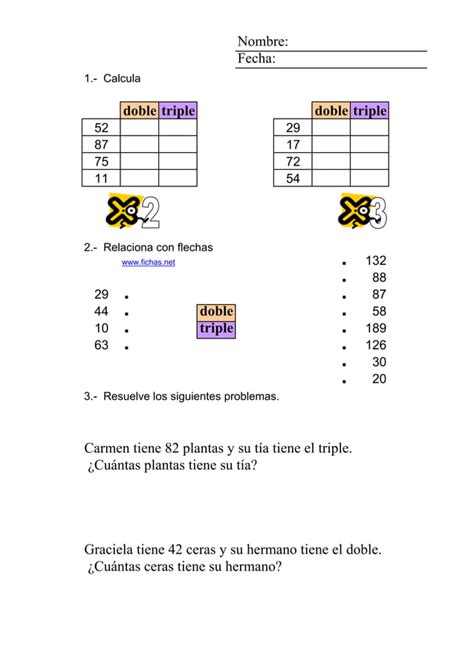 Nombre:
Fecha:

1.- Calcula

| | doble | triple |
|---|---|---|
| 52 | | |
| 87 | | |
| 75 | | |
| 11 | | |

| | doble | triple |
|---|---|---|
| 29 | | |
| 17 | | |
| 72 | | |
| 54 | | |

x2

x3

2.- Relaciona con flechas

www.fichas.net

29 .
44 .
10 .
63 .

doble
triple

. 132
. 88
. 87
. 58
. 189
. 126
. 30
. 20

3.- Resuelve los siguientes problemas.

Carmen tiene 82 plantas y su tía tiene el triple.
¿Cuántas plantas tiene su tía?

Graciela tiene 42 ceras y su hermano tiene el doble.
¿Cuántas ceras tiene su hermano?